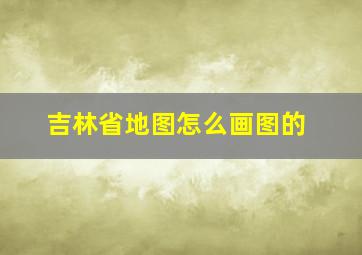 吉林省地图怎么画图的